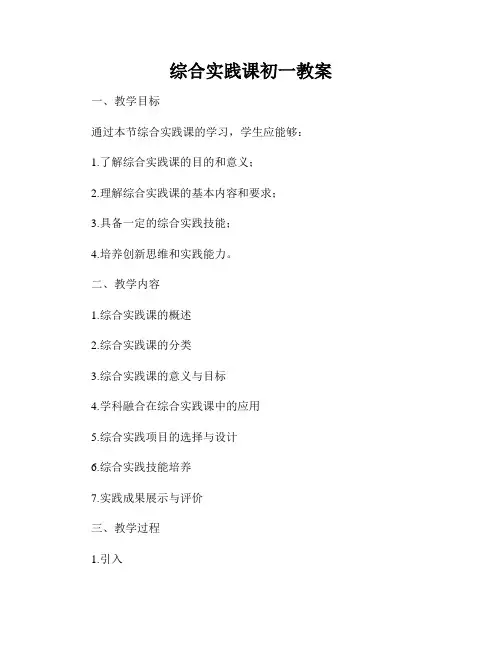 综合实践课初一教案

一、教学目标

通过本节综合实践课的学习，学生应能够：

1.了解综合实践课的目的和意义；

2.理解综合实践课的基本内容和要求；

3.具备一定的综合实践技能；

4.培养创新思维和实践能力。

二、教学内容

1.综合实践课的概述

2.综合实践课的分类

3.综合实践课的意义与目标

4.学科融合在综合实践课中的应用

5.综合实践项目的选择与设计

6.综合实践技能培养

7.实践成果展示与评价

三、教学过程

1.引入